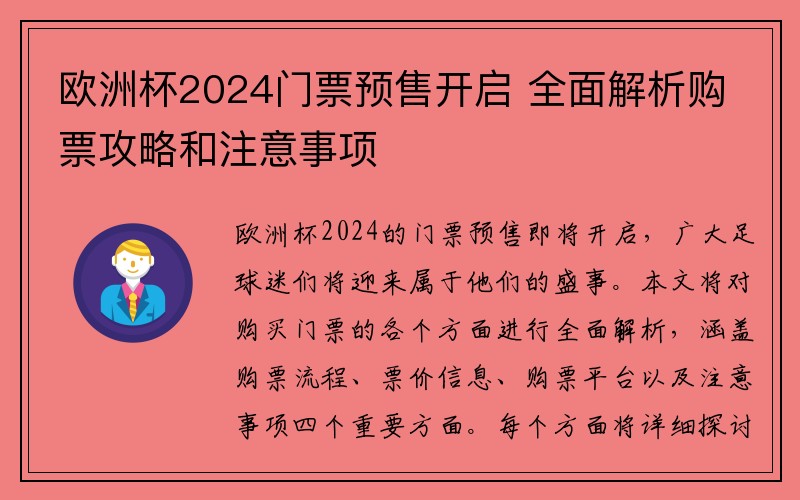 欧洲杯2024门票预售开启 全面解析购票攻略和注意事项

欧洲杯2024的门票预售即将开启，广大足球迷们将迎来属于他们的盛事。本文将对购买门票的各个方面进行全面解析，涵盖购票流程、票价信息、购票平台以及注意事项四个重要方面。每个方面将详细探讨